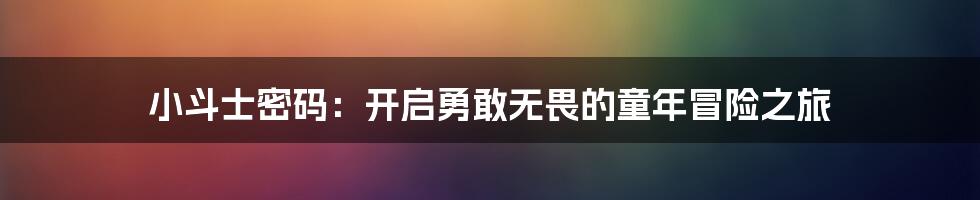 小斗士密码：开启勇敢无畏的童年冒险之旅